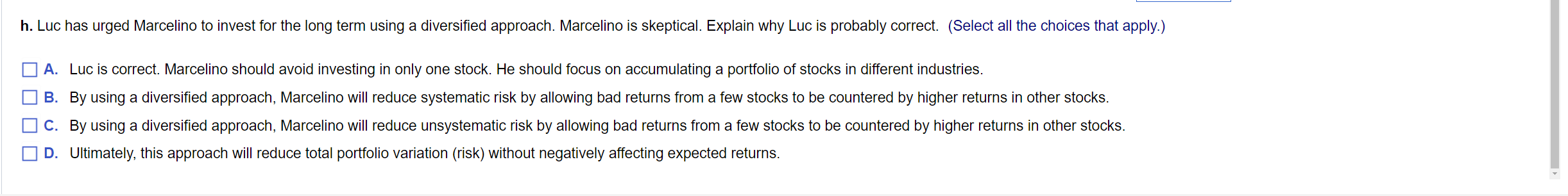 h. Luc has urged Marcelino to invest for the long term using a diversified approach. Marcelino is skeptical. Explain why Luc is probably correct. (Select all the choices that apply.)

A. Luc is correct. Marcelino should avoid investing in only one stock. He should focus on accumulating a portfolio of stocks in different industries.

B. By using a diversified approach, Marcelino will reduce systematic risk by allowing bad returns from a few stocks to be countered by higher returns in other stocks.

C. By using a diversified approach, Marcelino will reduce unsystematic risk by allowing bad returns from a few stocks to be countered by higher returns in other stocks.

D. Ultimately, this approach will reduce total portfolio variation (risk) without negatively affecting expected returns.